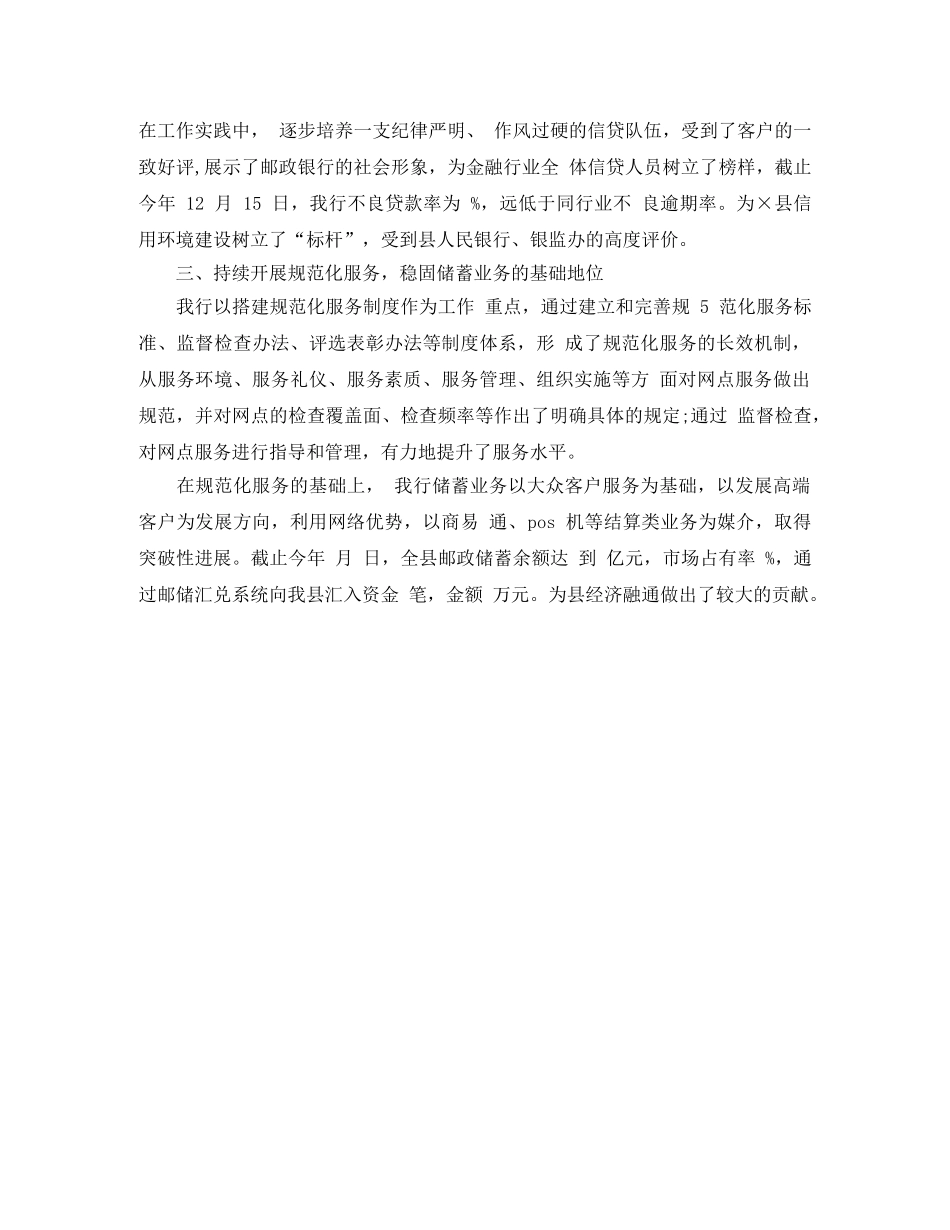 在工作实践中， 逐步培养一支纪律严明、 作风过硬的信贷队伍，受到了客户的一致好评,展示了邮政银行的社会形象，为金融行业全 体信贷人员树立了榜样，截止今年 12 月 15 日，我行不良贷款率为 %，远低于同行业不 良逾期率。为×县信用环境建设树立了“标杆”，受到县人民银行、银监办的高度评价。

三、持续开展规范化服务，稳固储蓄业务的基础地位

我行以搭建规范化服务制度作为工作 重点，通过建立和完善规 5 范化服务标准、监督检查办法、评选表彰办法等制度体系，形 成了规范化服务的长效机制，从服务环境、服务礼仪、服务素质、服务管理、组织实施等方 面对网点服务做出规范，并对网点的检查覆盖面、检查频率等作出了明确具体的规定;通过 监督检查，对网点服务进行指导和管理，有力地提升了服务水平。

在规范化服务的基础上， 我行储蓄业务以大众客户服务为基础，以发展高端客户为发展方向，利用网络优势，以商易 通、pos 机等结算类业务为媒介，取得突破性进展。截止今年 月 日，全县邮政储蓄余额达 到 亿元，市场占有率 %，通过邮储汇兑系统向我县汇入资金 笔，金额 万元。为县经济融通做出了较大的贡献。